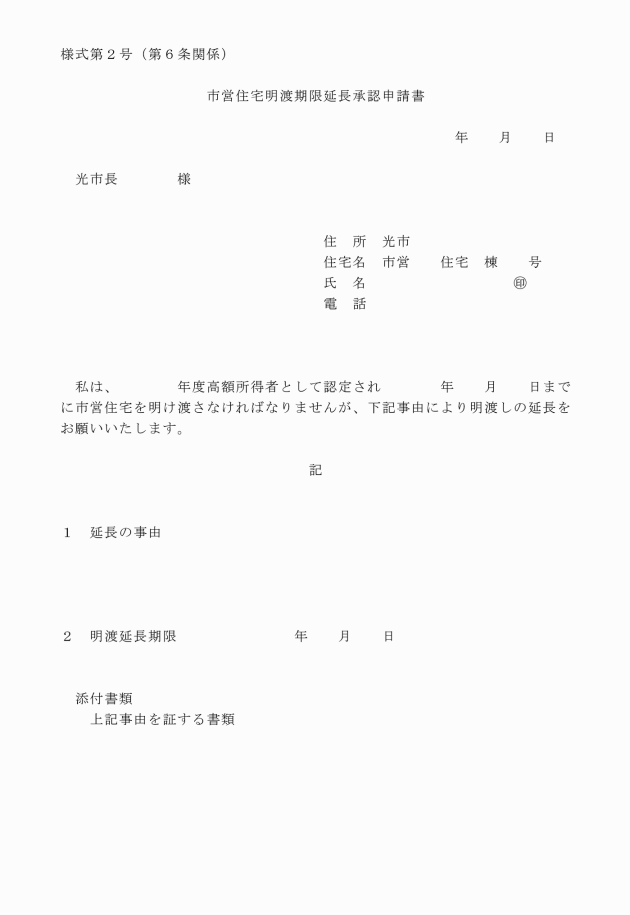 様式第２号（第６条関係）

市営住宅明渡期限延長承認申請書

年　　月　　日

光市長　　　　様

住　所　光市
住宅名　市営　　住宅　棟　　号
氏　名　　　　　　　　　　㊞
電　話

私は、　　　　年度高額所得者として認定され　　　　年　　月　　日までに市営住宅を明け渡さなければなりませんが、下記事由により明渡しの延長をお願いいたします。

記

１　延長の事由

２　明渡延長期限　　　　　　　年　　月　　日

添付書類
上記事由を証する書類